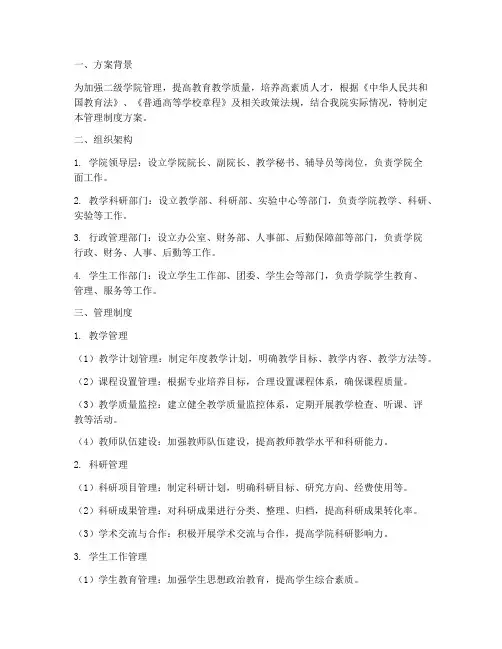 一、方案背景

为加强二级学院管理，提高教育教学质量，培养高素质人才，根据《中华人民共和国教育法》、《普通高等学校章程》及相关政策法规，结合我院实际情况，特制定本管理制度方案。

二、组织架构

1. 学院领导层：设立学院院长、副院长、教学秘书、辅导员等岗位，负责学院全面工作。

2. 教学科研部门：设立教学部、科研部、实验中心等部门，负责学院教学、科研、实验等工作。

3. 行政管理部门：设立办公室、财务部、人事部、后勤保障部等部门，负责学院行政、财务、人事、后勤等工作。

4. 学生工作部门：设立学生工作部、团委、学生会等部门，负责学院学生教育、管理、服务等工作。

三、管理制度

1. 教学管理

（1）教学计划管理：制定年度教学计划，明确教学目标、教学内容、教学方法等。

（2）课程设置管理：根据专业培养目标，合理设置课程体系，确保课程质量。

（3）教学质量监控：建立健全教学质量监控体系，定期开展教学检查、听课、评教等活动。

（4）教师队伍建设：加强教师队伍建设，提高教师教学水平和科研能力。

2. 科研管理

（1）科研项目管理：制定科研计划，明确科研目标、研究方向、经费使用等。

（2）科研成果管理：对科研成果进行分类、整理、归档，提高科研成果转化率。

（3）学术交流与合作：积极开展学术交流与合作，提高学院科研影响力。

3. 学生工作管理

（1）学生教育管理：加强学生思想政治教育，提高学生综合素质。